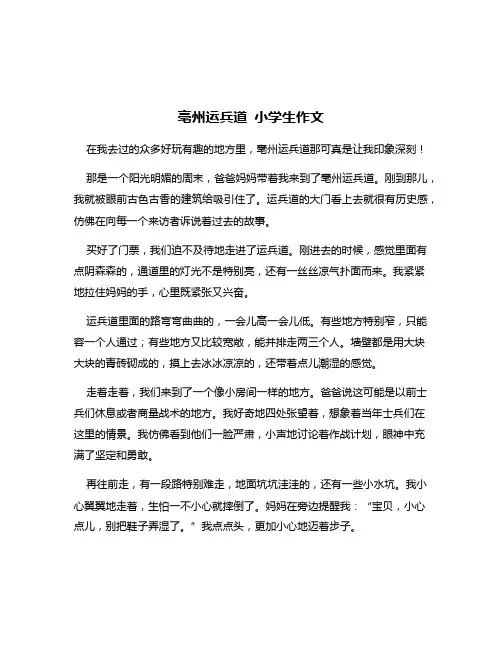 亳州运兵道 小学生作文

在我去过的众多好玩有趣的地方里，亳州运兵道那可真是让我印象深刻！

那是一个阳光明媚的周末，爸爸妈妈带着我来到了亳州运兵道。刚到那儿，我就被眼前古色古香的建筑给吸引住了。运兵道的大门看上去就很有历史感，仿佛在向每一个来访者诉说着过去的故事。

买好了门票，我们迫不及待地走进了运兵道。刚进去的时候，感觉里面有点阴森森的，通道里的灯光不是特别亮，还有一丝丝凉气扑面而来。我紧紧地拉住妈妈的手，心里既紧张又兴奋。

运兵道里面的路弯弯曲曲的，一会儿高一会儿低。有些地方特别窄，只能容一个人通过；有些地方又比较宽敞，能并排走两三个人。墙壁都是用大块大块的青砖砌成的，摸上去冰冰凉凉的，还带着点儿潮湿的感觉。

走着走着，我们来到了一个像小房间一样的地方。爸爸说这可能是以前士兵们休息或者商量战术的地方。我好奇地四处张望着，想象着当年士兵们在这里的情景。我仿佛看到他们一脸严肃，小声地讨论着作战计划，眼神中充满了坚定和勇敢。

再往前走，有一段路特别难走，地面坑坑洼洼的，还有一些小水坑。我小心翼翼地走着，生怕一不小心就摔倒了。妈妈在旁边提醒我：“宝贝，小心点儿，别把鞋子弄湿了。”我点点头，更加小心地迈着步子。